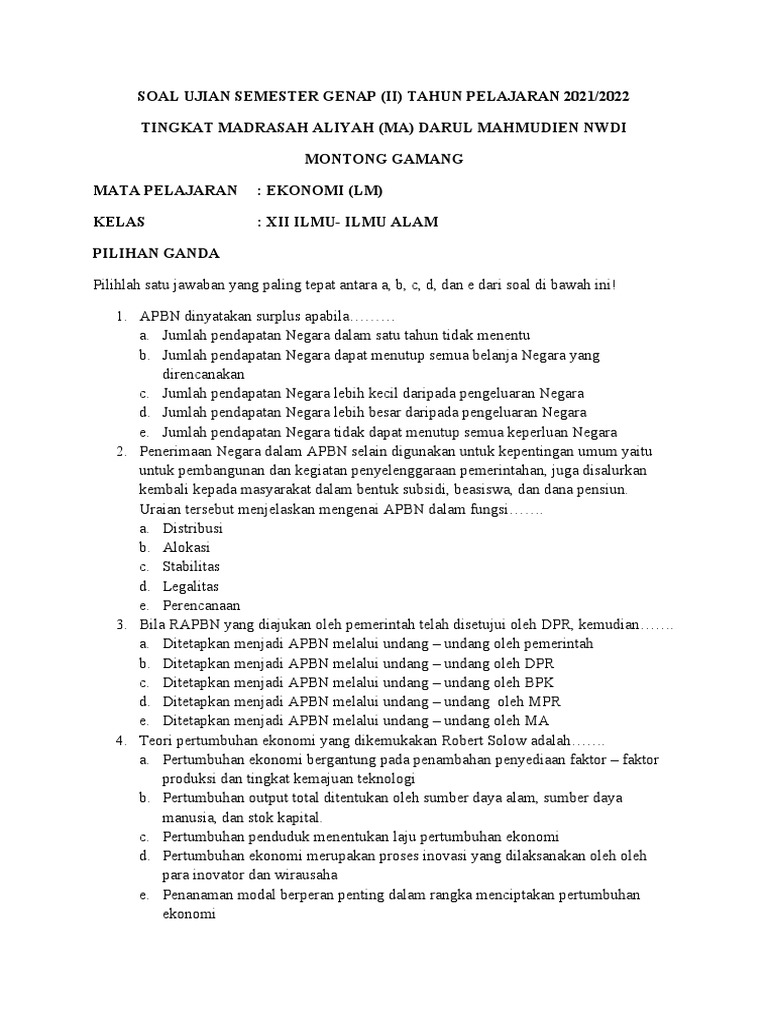 SOAL UJIAN SEMESTER GENAP (II) TAHUN PELAJARAN 2021/2022

TINGKAT MADRASAH ALIYAH (MA) DARUL MAHMUDIEN NWDI

MONTONG GAMANG

MATA PELAJARAN : EKONOMI (LM)

KELAS : XII ILMU- ILMU ALAM

PILIHAN GANDA

Pilihlah satu jawaban yang paling tepat antara a, b, c, d, dan e dari soal di bawah ini!

1. APBN dinyatakan surplus apabila………
a. Jumlah pendapatan Negara dalam satu tahun tidak menentu
b. Jumlah pendapatan Negara dapat menutup semua belanja Negara yang direncanakan
c. Jumlah pendapatan Negara lebih kecil daripada pengeluaran Negara
d. Jumlah pendapatan Negara lebih besar daripada pengeluaran Negara
e. Jumlah pendapatan Negara tidak dapat menutup semua keperluan Negara

2. Penerimaan Negara dalam APBN selain digunakan untuk kepentingan umum yaitu untuk pembangunan dan kegiatan penyelenggaraan pemerintahan, juga disalurkan kembali kepada masyarakat dalam bentuk subsidi, beasiswa, dan dana pensiun. Uraian tersebut menjelaskan mengenai APBN dalam fungsi…….
a. Distribusi
b. Alokasi
c. Stabilitas
d. Legalitas
e. Perencanaan

3. Bila RAPBN yang diajukan oleh pemerintah telah disetujui oleh DPR, kemudian…….
a. Ditetapkan menjadi APBN melalui undang – undang oleh pemerintah
b. Ditetapkan menjadi APBN melalui undang – undang oleh DPR
c. Ditetapkan menjadi APBN melalui undang – undang oleh BPK
d. Ditetapkan menjadi APBN melalui undang – undang oleh MPR
e. Ditetapkan menjadi APBN melalui undang – undang oleh MA

4. Teori pertumbuhan ekonomi yang dikemukakan Robert Solow adalah…….
a. Pertumbuhan ekonomi bergantung pada penambahan penyediaan faktor – faktor produksi dan tingkat kemajuan teknologi
b. Pertumbuhan output total ditentukan oleh sumber daya alam, sumber daya manusia, dan stok kapital.
c. Pertumbuhan penduduk menentukan laju pertumbuhan ekonomi
d. Pertumbuhan ekonomi merupakan proses inovasi yang dilaksanakan oleh oleh para inovator dan wirausaha
e. Penanaman modal berperan penting dalam rangka menciptakan pertumbuhan ekonomi